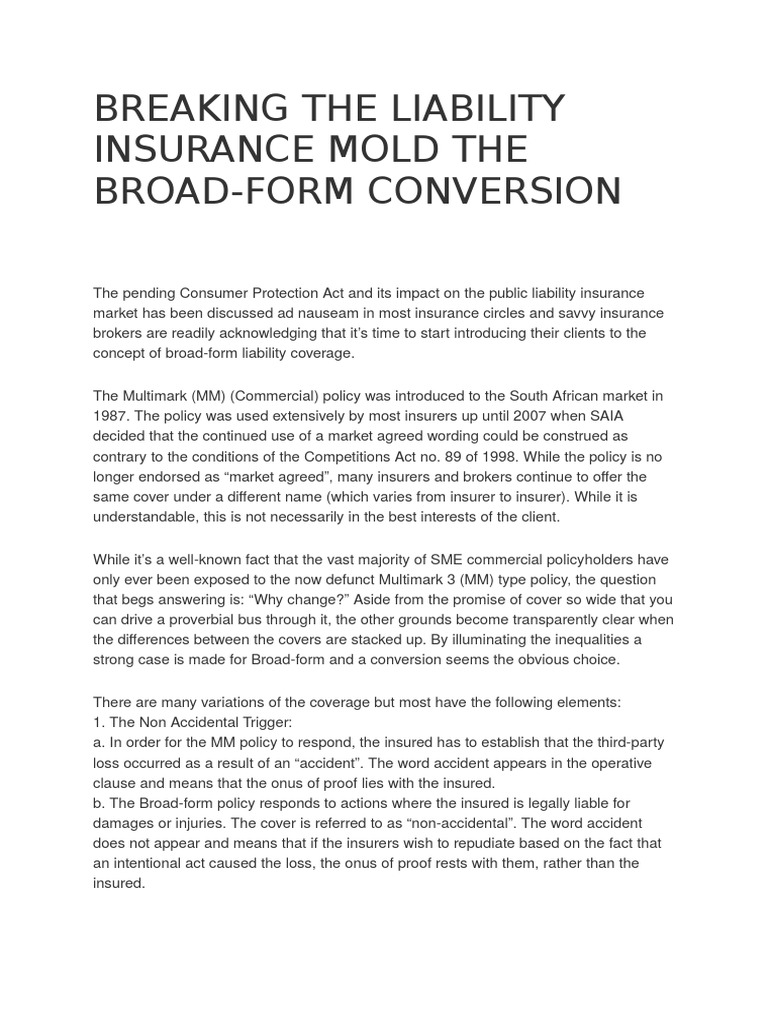 BREAKING THE LIABILITY INSURANCE MOLD THE BROAD-FORM CONVERSION

The pending Consumer Protection Act and its impact on the public liability insurance market has been discussed ad nauseam in most insurance circles and savvy insurance brokers are readily acknowledging that it's time to start introducing their clients to the concept of broad-form liability coverage.

The Multimark (MM) (Commercial) policy was introduced to the South African market in 1987. The policy was used extensively by most insurers up until 2007 when SAIA decided that the continued use of a market agreed wording could be construed as contrary to the conditions of the Competitions Act no. 89 of 1998. While the policy is no longer endorsed as "market agreed", many insurers and brokers continue to offer the same cover under a different name (which varies from insurer to insurer). While it is understandable, this is not necessarily in the best interests of the client.

While it's a well-known fact that the vast majority of SME commercial policyholders have only ever been exposed to the now defunct Multimark 3 (MM) type policy, the question that begs answering is: "Why change?" Aside from the promise of cover so wide that you can drive a proverbial bus through it, the other grounds become transparently clear when the differences between the covers are stacked up. By illuminating the inequalities a strong case is made for Broad-form and a conversion seems the obvious choice.

There are many variations of the coverage but most have the following elements:
1. The Non Accidental Trigger:
a. In order for the MM policy to respond, the insured has to establish that the third-party loss occurred as a result of an "accident". The word accident appears in the operative clause and means that the onus of proof lies with the insured.
b. The Broad-form policy responds to actions where the insured is legally liable for damages or injuries. The cover is referred to as "non-accidental". The word accident does not appear and means that if the insurers wish to repudiate based on the fact that an intentional act caused the loss, the onus of proof rests with them, rather than the insured.